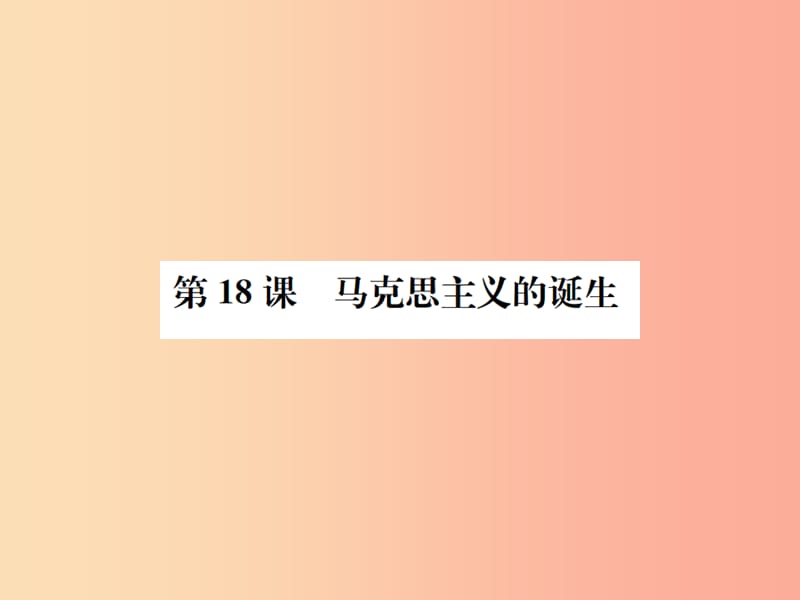 第 18 课　马克思主义的诞生